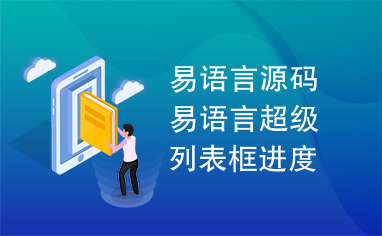 易语言源码
易语言超级
列表框进度